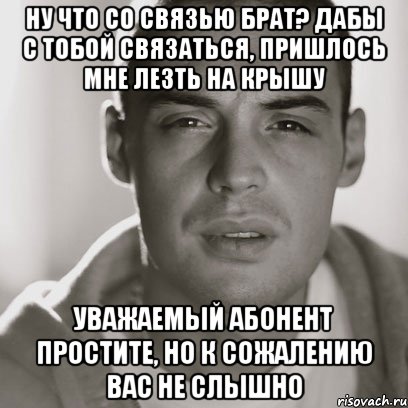 НУ ЧТО СО СВЯЗЬЮ БРАТ? ДАБЫ С ТОБОЙ СВЯЗАТЬСЯ, ПРИШЛОСЬ МНЕ ЛЕЗТЬ НА КРЫШУ

УВАЖАЕМЫЙ АБОНЕНТ ПРОСТИТЕ, НО К СОЖАЛЕНИЮ ВАС НЕ СЛЫШНО

risovach.ru